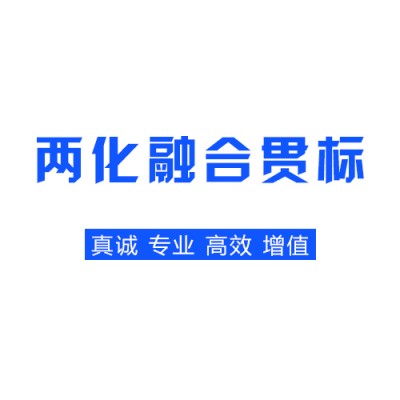 两化融合贯标

真诚 专业 高效 增值